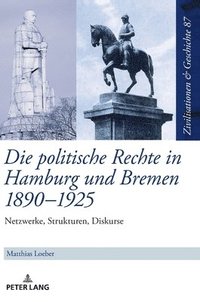 Zivilisationen & Geschichte 87

Die politische Rechte in Hamburg und Bremen 1890–1925

Netzwerke, Strukturen, Diskurse

Matthias Loeber

PETER LANG